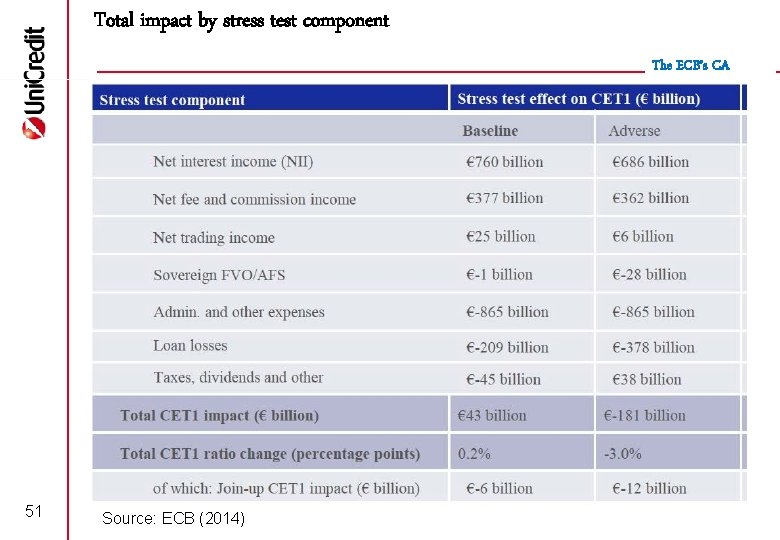 UniCredit

Total impact by stress test component

The ECB's CA

| Stress test component | Stress test effect on CET1 (€ billion) | |
|---|---|---|
| | Baseline | Adverse |
| Net interest income (NII) | €760 billion | €686 billion |
| Net fee and commission income | €377 billion | €362 billion |
| Net trading income | €25 billion | €6 billion |
| Sovereign FVO/AFS | €-1 billion | €-28 billion |
| Admin. and other expenses | €-865 billion | €-865 billion |
| Loan losses | €-209 billion | €-378 billion |
| Taxes, dividends and other | €-45 billion | €38 billion |
| Total CET1 impact (€ billion) | €43 billion | €-181 billion |
| Total CET1 ratio change (percentage points) | 0.2% | -3.0% |
| of which: Join-up CET1 impact (€ billion) | €-6 billion | €-12 billion |

51

Source: ECB (2014)